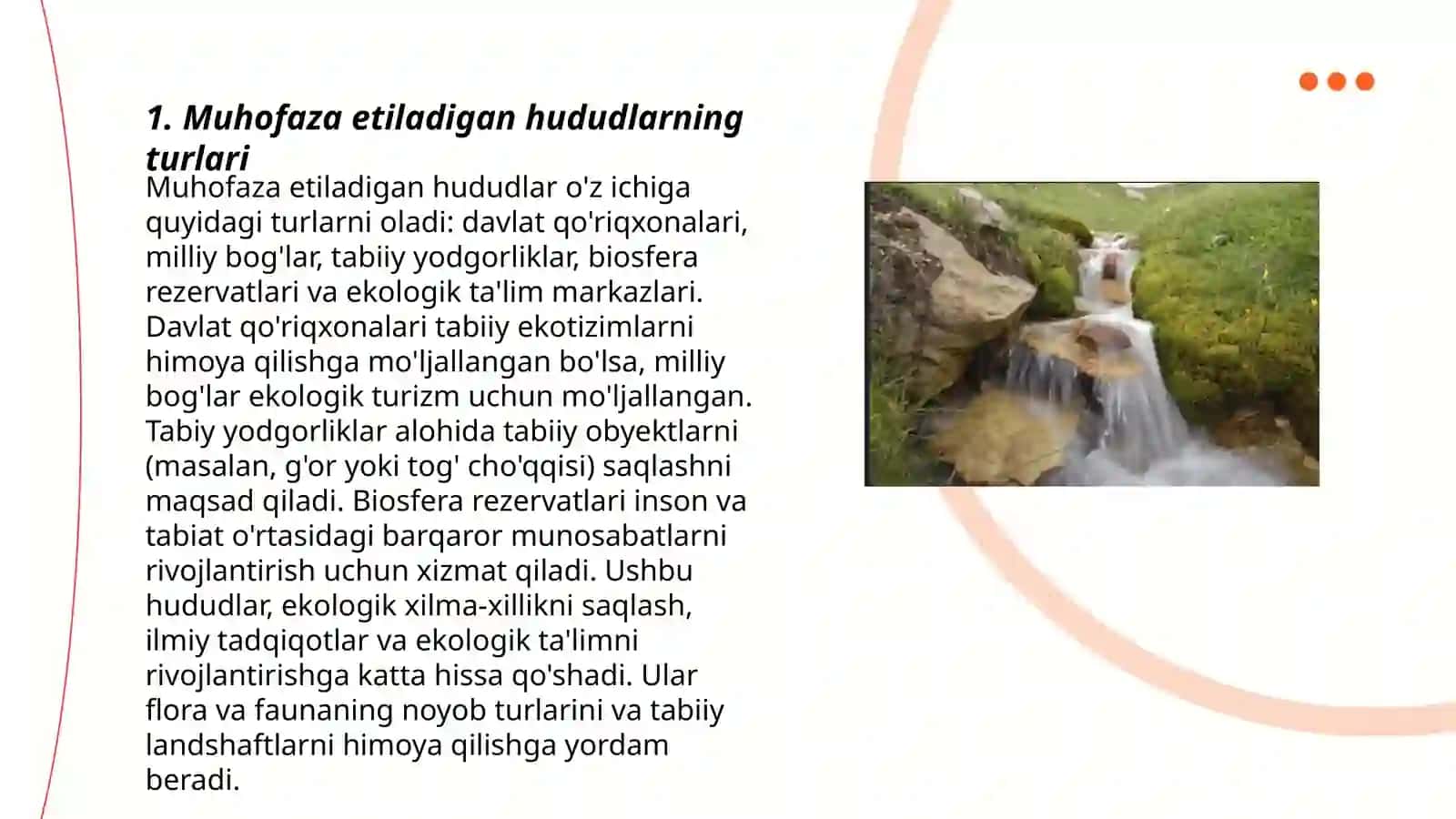 1. Muhofaza etiladigan hududlarning turlari

Muhofaza etiladigan hududlar o'z ichiga quyidagi turlarni oladi: davlat qo'riqxonalari, milliy bog'lar, tabiiy yodgorliklar, biosfera rezervatlari va ekologik ta'lim markazlari. Davlat qo'riqxonalari tabiiy ekotizimlarni himoya qilishga mo'ljallangan bo'lsa, milliy bog'lar ekologik turizm uchun mo'ljallangan. Tabiy yodgorliklar alohida tabiiy obyektlarni (masalan, g'or yoki tog' cho'qqisi) saqlashni maqsad qiladi. Biosfera rezervatlari inson va tabiat o'rtasidagi barqaror munosabatlarni rivojlantirish uchun xizmat qiladi. Ushbu hududlar, ekologik xilma-xillikni saqlash, ilmiy tadqiqotlar va ekologik ta'limni rivojlantirishga katta hissa qo'shadi. Ular flora va faunaning noyob turlarini va tabiiy landshaftlarni himoya qilishga yordam beradi.